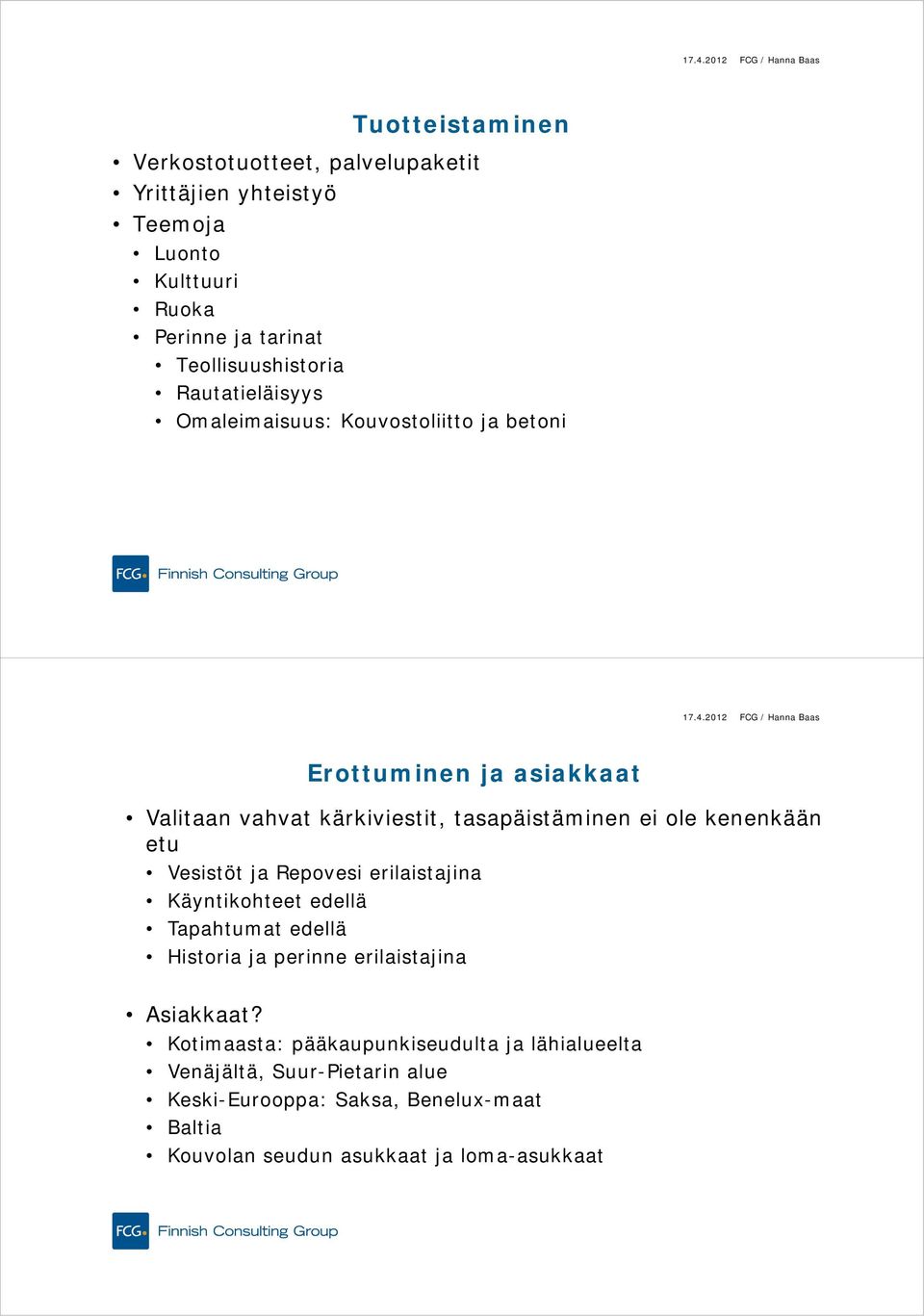 17.4.2012 FCG / Hanna Baas

Tuotteistaminen

• Verkostotuotteet, palvelupaketit
• Yrittäjien yhteistyö
• Teemoja
• Luonto
• Kulttuuri
• Ruoka
• Perinne ja tarinat
• Teollisuushistoria
• Rautatieläisyys
• Omaleimaisuus: Kouvostoliitto ja betoni

FCG Finnish Consulting Group

17.4.2012 FCG / Hanna Baas

Erottuminen ja asiakkaat

• Valitaan vahvat kärkiviestit, tasapäistäminen ei ole kenenkään etu
• Vesistöt ja Repovesi erilaistajina
• Käyntikohteet edellä
• Tapahtumat edellä
• Historia ja perinne erilaistajina

• Asiakkaat?
• Kotimaasta: pääkaupunkiseudulta ja lähialueelta
• Venäjältä, Suur-Pietarin alue
• Keski-Eurooppa: Saksa, Benelux-maat
• Baltia
• Kouvolan seudun asukkaat ja loma-asukkaat

FCG Finnish Consulting Group